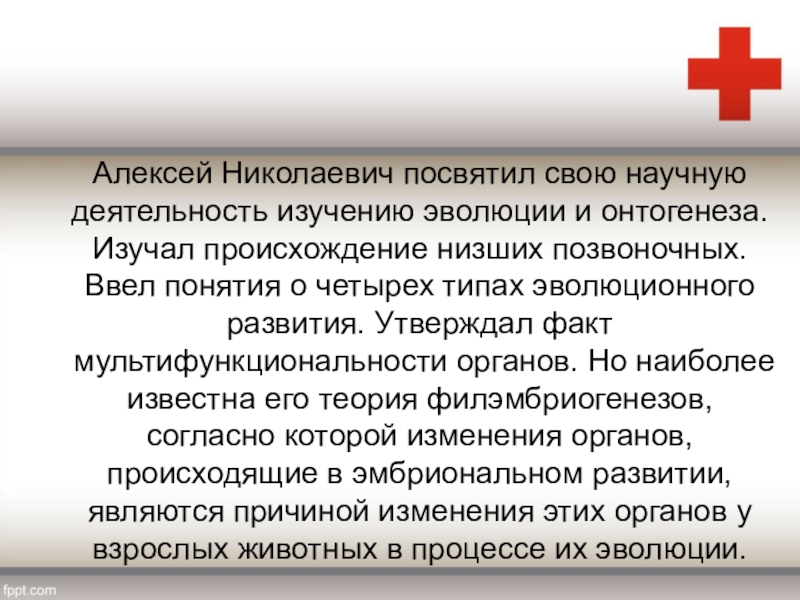 Алексей Николаевич посвятил свою научную деятельность изучению эволюции и онтогенеза. Изучал происхождение низших позвоночных. Ввел понятия о четырех типах эволюционного развития. Утверждал факт мультифункциональности органов. Но наиболее известна его теория филэмбриогенезов, согласно которой изменения органов, происходящие в эмбриональном развитии, являются причиной изменения этих органов у взрослых животных в процессе их эволюции.

fppt.com